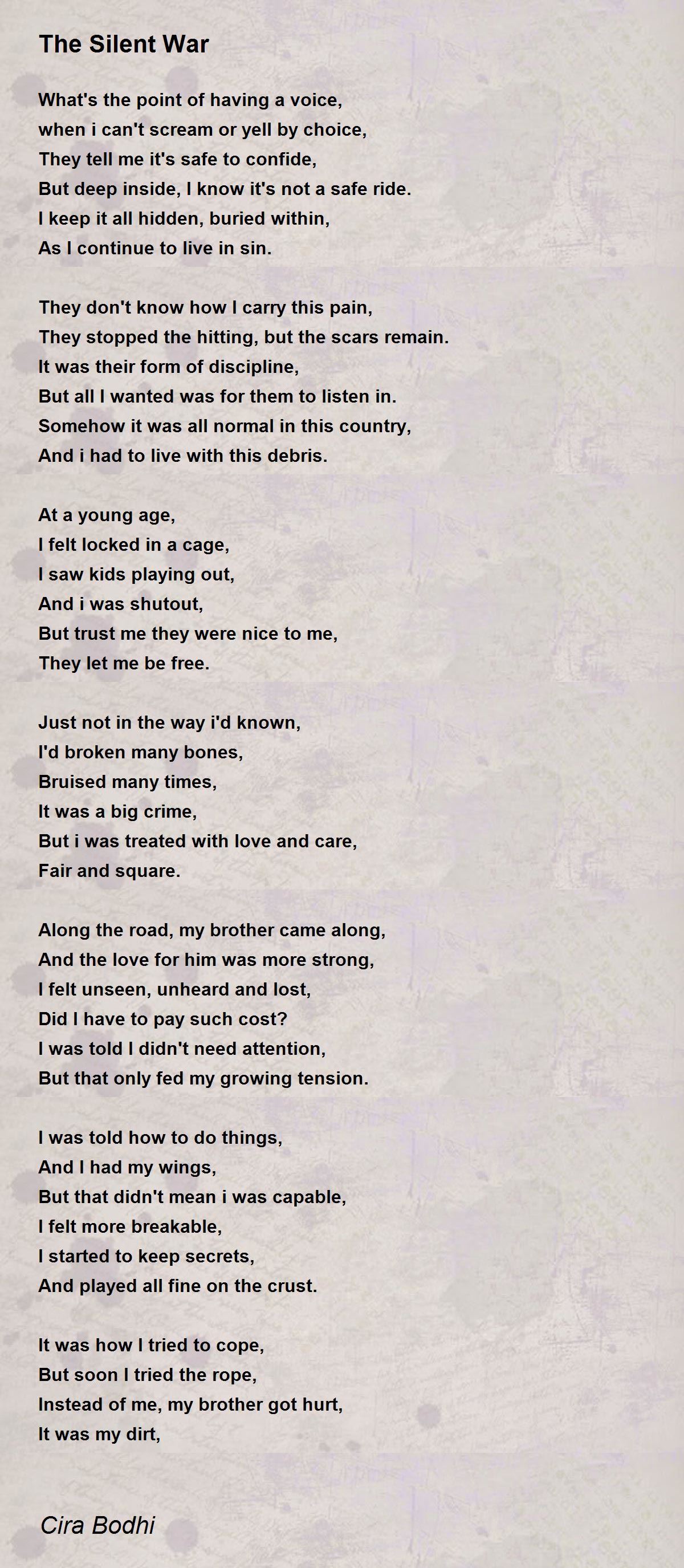 The Silent War

What's the point of having a voice,
when i can't scream or yell by choice,
They tell me it's safe to confide,
But deep inside, I know it's not a safe ride.
I keep it all hidden, buried within,
As I continue to live in sin.

They don't know how I carry this pain,
They stopped the hitting, but the scars remain.
It was their form of discipline,
But all I wanted was for them to listen in.
Somehow it was all normal in this country,
And i had to live with this debris.

At a young age,
I felt locked in a cage,
I saw kids playing out,
And i was shutout,
But trust me they were nice to me,
They let me be free.

Just not in the way i'd known,
I'd broken many bones,
Bruised many times,
It was a big crime,
But i was treated with love and care,
Fair and square.

Along the road, my brother came along,
And the love for him was more strong,
I felt unseen, unheard and lost,
Did I have to pay such cost?
I was told I didn't need attention,
But that only fed my growing tension.

I was told how to do things,
And I had my wings,
But that didn't mean i was capable,
I felt more breakable,
I started to keep secrets,
And played all fine on the crust.

It was how I tried to cope,
But soon I tried the rope,
Instead of me, my brother got hurt,
It was my dirt,

Cira Bodhi